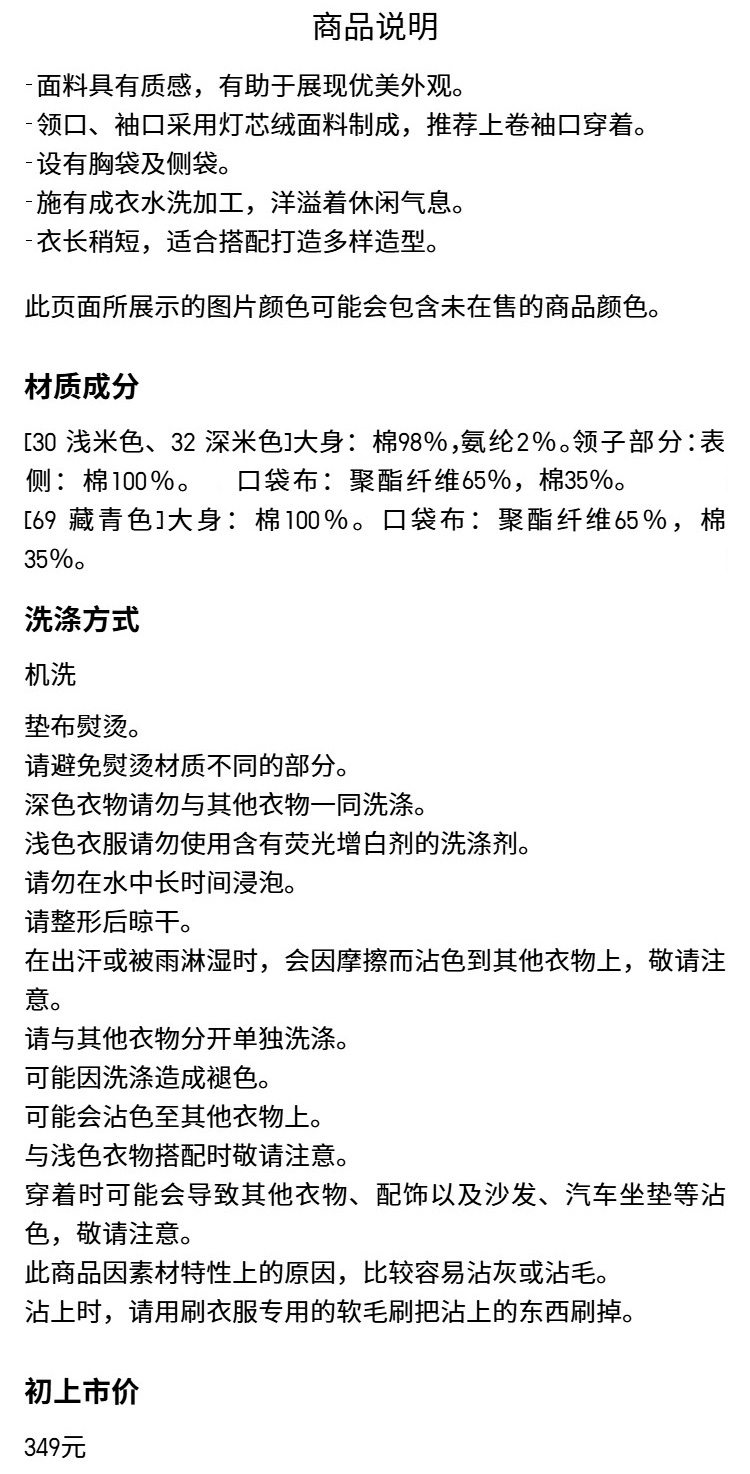 商品说明

-面料具有质感，有助于展现优美外观。
-领口、袖口采用灯芯绒面料制成，推荐上卷袖口穿着。
-设有胸袋及侧袋。
-施有成衣水洗加工，洋溢着休闲气息。
-衣长稍短，适合搭配打造多样造型。

此页面所展示的图片颜色可能会包含未在售的商品颜色。

材质成分

[30 浅米色、32 深米色]大身：棉98%,氨纶2%。领子部分:表侧：棉100%。 口袋布：聚酯纤维65%，棉35%。
[69 藏青色]大身：棉100%。口袋布：聚酯纤维65%，棉35%。

洗涤方式

机洗

垫布熨烫。
请避免熨烫材质不同的部分。
深色衣物请勿与其他衣物一同洗涤。
浅色衣服请勿使用含有荧光增白剂的洗涤剂。
请勿在水中长时间浸泡。
请整形后晾干。
在出汗或被雨淋湿时，会因摩擦而沾色到其他衣物上，敬请注意。
请与其他衣物分开单独洗涤。
可能因洗涤造成褪色。
可能会沾色至其他衣物上。
与浅色衣物搭配时敬请注意。
穿着时可能会导致其他衣物、配饰以及沙发、汽车坐垫等沾色，敬请注意。
此商品因素材特性上的原因，比较容易沾灰或沾毛。
沾上时，请用刷衣服专用的软毛刷把沾上的东西刷掉。

初上市价

349元